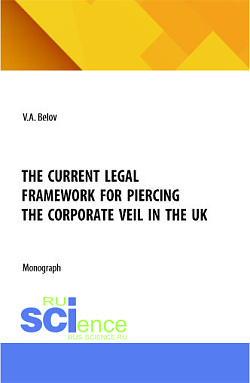 V.A. Belov

THE CURRENT LEGAL FRAMEWORK FOR PIERCING THE CORPORATE VEIL IN THE UK

Monograph

RU
SCIence
RUS-SCIENCE.RU